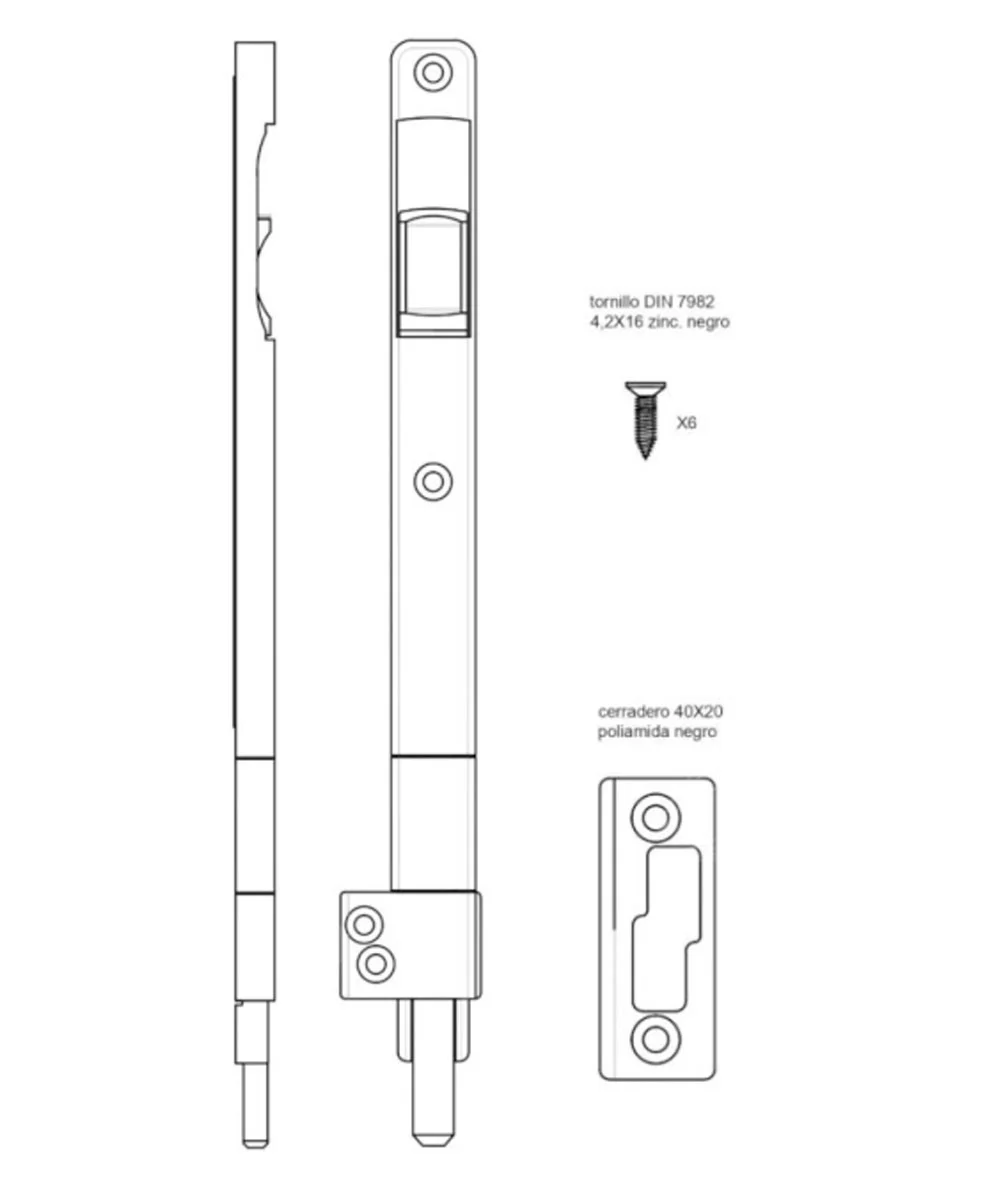 tornillo DIN 7982
4,2X16 zinc. negro

X6

cerradero 40X20
poliamida negro